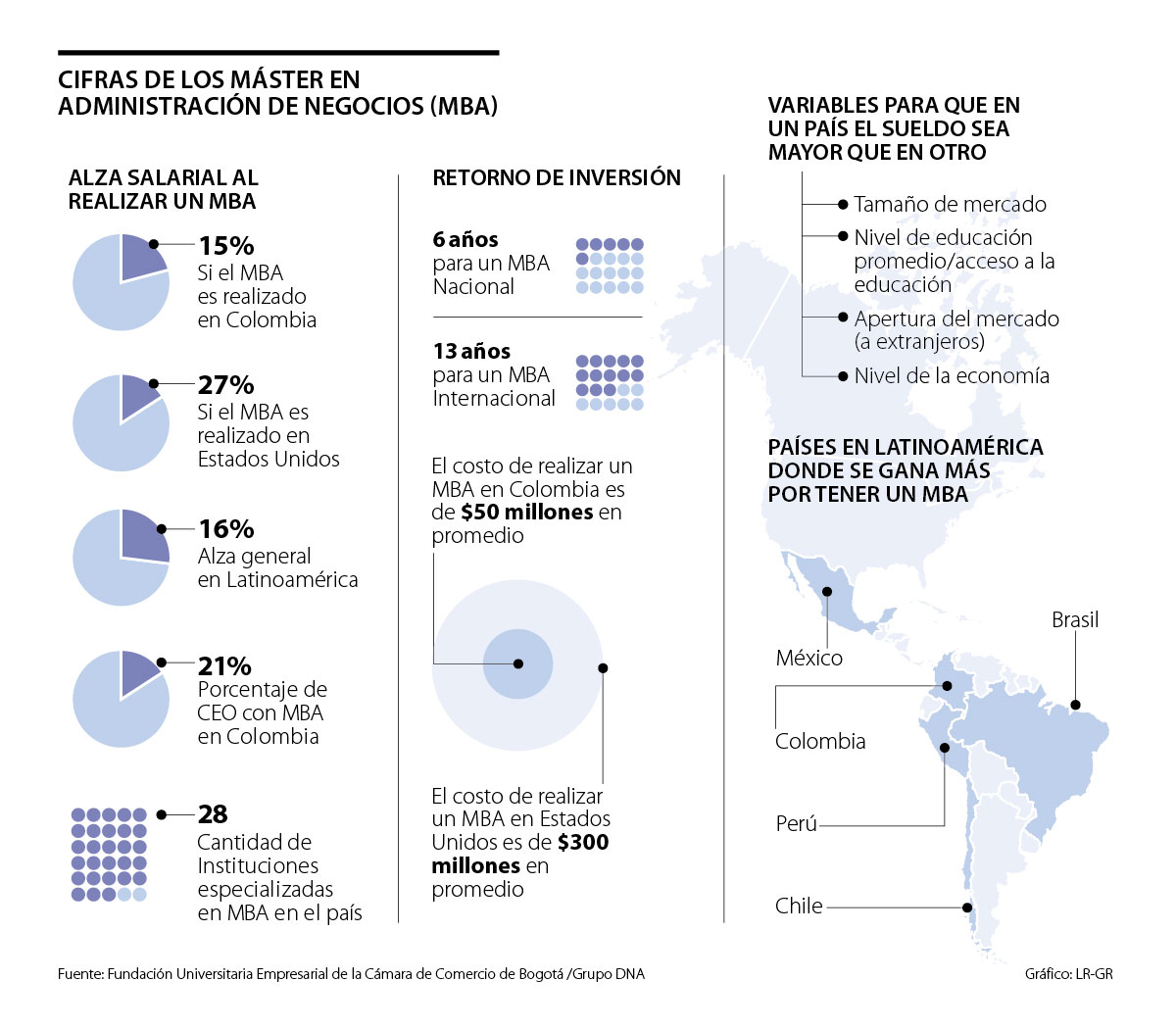 CIFRAS DE LOS MÁSTER EN ADMINISTRACIÓN DE NEGOCIOS (MBA)

ALZA SALARIAL AL REALIZAR UN MBA

15%
Si el MBA es realizado en Colombia

27%
Si el MBA es realizado en Estados Unidos

16%
Alza general en Latinoamérica

21%
Porcentaje de CEO con MBA en Colombia

28
Cantidad de Instituciones especializadas en MBA en el país

RETORNO DE INVERSIÓN

6 años
para un MBA Nacional

13 años
para un MBA Internacional

El costo de realizar un MBA en Colombia es de $50 millones en promedio

El costo de realizar un MBA en Estados Unidos es de $300 millones en promedio

VARIABLES PARA QUE EN UN PAÍS EL SUELDO SEA MAYOR QUE EN OTRO

Tamaño de mercado
Nivel de educación promedio/acceso a la educación
Apertura del mercado (a extranjeros)
Nivel de la economía

PAÍSES EN LATINOAMÉRICA DONDE SE GANA MÁS POR TENER UN MBA

México
Brasil
Colombia
Perú
Chile

Fuente: Fundación Universitaria Empresarial de la Cámara de Comercio de Bogotá /Grupo DNA

Gráfico: LR-GR